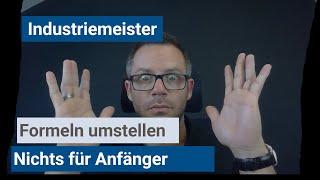 Industriemeister

Formeln umstellen

Nichts für Anfänger